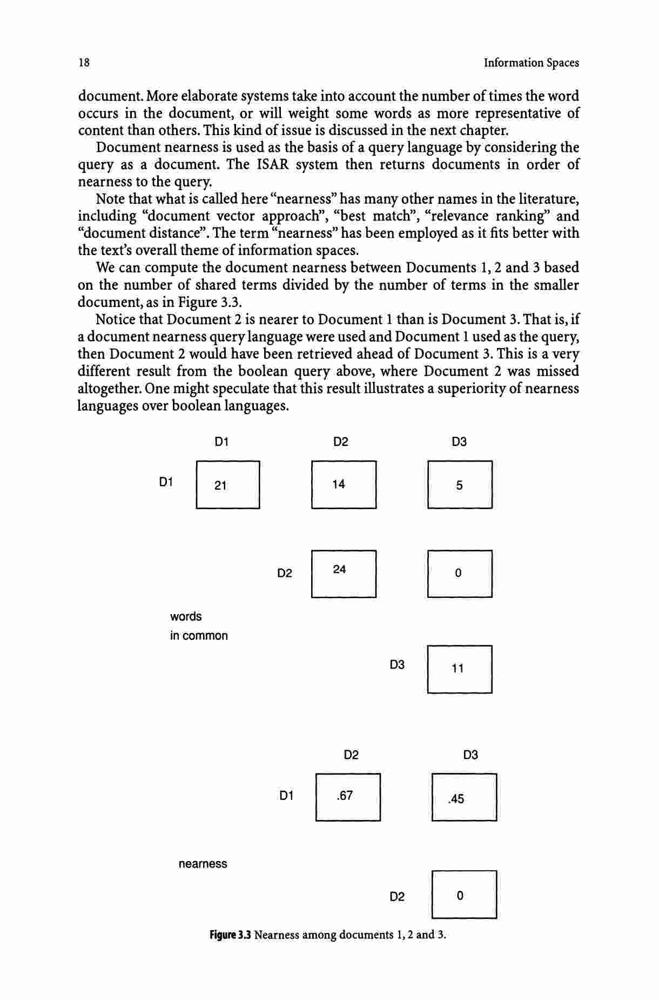 18

Information Spaces

document. More elaborate systems take into account the number of times the word occurs in the document, or will weight some words as more representative of content than others. This kind of issue is discussed in the next chapter.

Document nearness is used as the basis of a query language by considering the query as a document. The ISAR system then returns documents in order of nearness to the query.

Note that what is called here "nearness" has many other names in the literature, including "document vector approach", "best match", "relevance ranking" and "document distance". The term "nearness" has been employed as it fits better with the text's overall theme of information spaces.

We can compute the document nearness between Documents 1, 2 and 3 based on the number of shared terms divided by the number of terms in the smaller document, as in Figure 3.3.

Notice that Document 2 is nearer to Document 1 than is Document 3. That is, if a document nearness query language were used and Document 1 used as the query, then Document 2 would have been retrieved ahead of Document 3. This is a very different result from the boolean query above, where Document 2 was missed altogether. One might speculate that this result illustrates a superiority of nearness languages over boolean languages.

D1 D2 D3

D1 21 14 5

D2 24 0

words
in common

D3 11

D2 D3

D1 .67 .45

nearness

D2 0

Figure 3.3 Nearness among documents 1, 2 and 3.